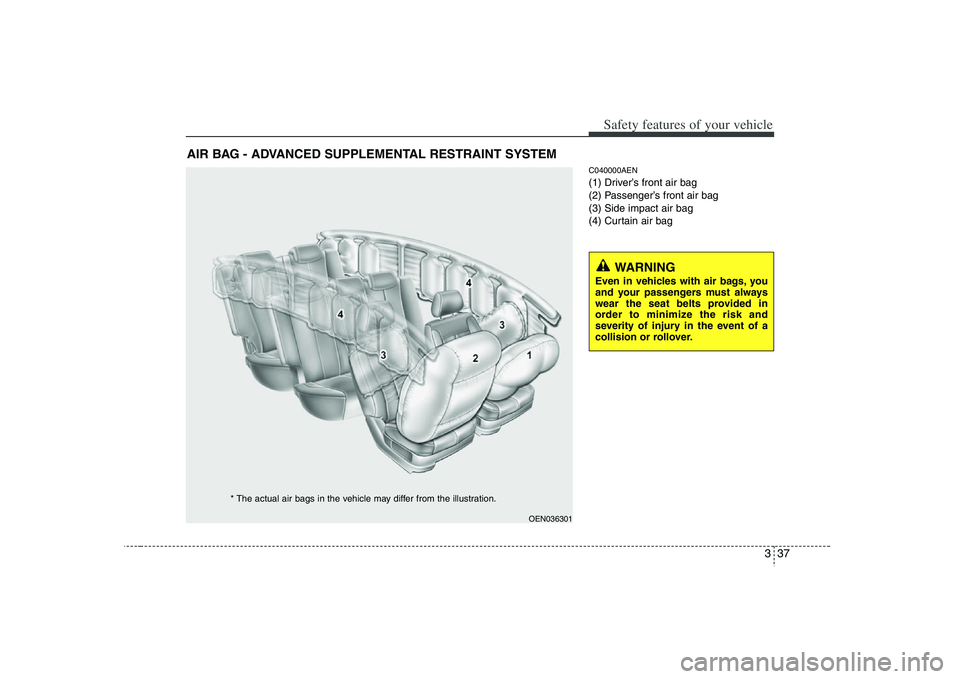 Safety features of your vehicle

AIR BAG - ADVANCED SUPPLEMENTAL RESTRAINT SYSTEM

4
4
3
3
2
1

* The actual air bags in the vehicle may differ from the illustration.

OEN036301

C040000AEN
(1) Driver's front air bag
(2) Passenger's front air bag
(3) Side impact air bag
(4) Curtain air bag

WARNING
Even in vehicles with air bags, you and your passengers must always wear the seat belts provided in order to minimize the risk and severity of injury in the event of a collision or rollover.

3 37

carmanualsonline.info